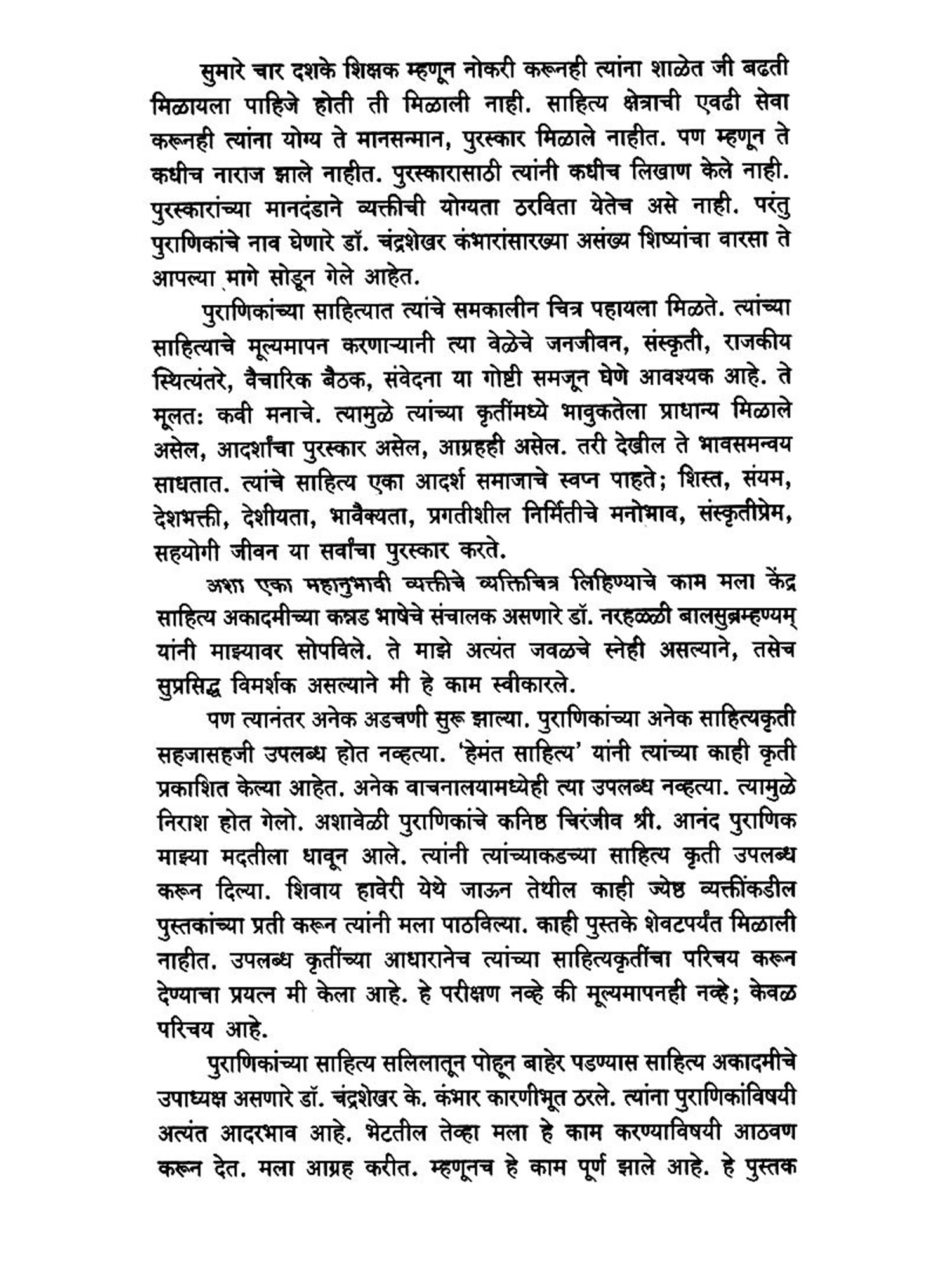 सुमारे चार दशके शिक्षक म्हणून नोकरी करूनही त्यांना शाळेत जी बढती मिळायला पाहिजे होती ती मिळाली नाही. साहित्य क्षेत्राची एवढी सेवा करूनही त्यांना योग्य ते मानसन्मान, पुरस्कार मिळाले नाहीत. पण म्हणून ते कधीच नाराज झाले नाहीत. पुरस्कारासाठी त्यांनी कधीच लिखाण केले नाही. पुरस्कारांच्या मानदंडाने व्यक्तीची योग्यता ठरविता येतेच असे नाही. परंतु पुराणिकांचे नाव घेणारे डॉ. चंद्रशेखर कंभारांसारख्या असंख्य शिष्यांचा वारसा ते आपल्या मागे सोडून गेले आहेत.

पुराणिकांच्या साहित्यात त्यांचे समकालीन चित्र पहायला मिळते. त्यांच्या साहित्याचे मूल्यमापन करणाऱ्यानी त्या वेळेचे जनजीवन, संस्कृती, राजकीय स्थित्यंतरे, वैचारिक बैठक, संवेदना या गोष्टी समजून घेणे आवश्यक आहे. ते मूलतः कवी मनाचे. त्यामुळे त्यांच्या कृतींमध्ये भावुकतेला प्राधान्य मिळाले असेल, आदर्शांचा पुरस्कार असेल, आग्रहही असेल. तरी देखील ते भावसमन्वय साधतात. त्यांचे साहित्य एका आदर्श समाजाचे स्वप्न पाहते; शिस्त, संयम, देशभक्ती, देशीयता, भावैक्यता, प्रगतीशील निर्मितीचे मनोभाव, संस्कृतीप्रेम, सहयोगी जीवन या सर्वांचा पुरस्कार करते.

अशा एका महानुभावी व्यक्तीचे व्यक्तिचित्र लिहिण्याचे काम मला केंद्र साहित्य अकादमीच्या कन्नड भाषेचे संचालक असणारे डॉ. नरहळ्ळी बालसुब्रम्हण्यम् यांनी माझ्यावर सोपविले. ते माझे अत्यंत जवळचे स्नेही असल्याने, तसेच सुप्रसिद्ध विमर्शक असल्याने मी हे काम स्वीकारले.

पण त्यानंतर अनेक अडचणी सुरू झाल्या. पुराणिकांच्या अनेक साहित्यकृती सहजासहजी उपलब्ध होत नव्हत्या. 'हेमंत साहित्य' यांनी त्यांच्या काही कृती प्रकाशित केल्या आहेत. अनेक वाचनालयामध्येही त्या उपलब्ध नव्हत्या. त्यामुळे निराश होत गेलो. अशावेळी पुराणिकांचे कनिष्ठ चिरंजीव श्री. आनंद पुराणिक माझ्या मदतीला धावून आले. त्यांनी त्यांच्याकडच्या साहित्य कृती उपलब्ध करून दिल्या. शिवाय हावेरी येथे जाऊन तेथील काही ज्येष्ठ व्यक्तींकडील पुस्तकांच्या प्रती करून त्यांनी मला पाठविल्या. काही पुस्तके शेवटपर्यंत मिळाली नाहीत. उपलब्ध कृतींच्या आधारानेच त्यांच्या साहित्यकृतींचा परिचय करून देण्याचा प्रयत्न मी केला आहे. हे परीक्षण नव्हे की मूल्यमापनही नव्हे; केवळ परिचय आहे.

पुराणिकांच्या साहित्य सलिलातून पोहून बाहेर पडण्यास साहित्य अकादमीचे उपाध्यक्ष असणारे डॉ. चंद्रशेखर के. कंभार कारणीभूत ठरले. त्यांना पुराणिकांविषयी अत्यंत आदरभाव आहे. भेटतील तेव्हा मला हे काम करण्याविषयी आठवण करून देत. मला आग्रह करीत. म्हणूनच हे काम पूर्ण झाले आहे. हे पुस्तक